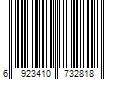 6 923410 732818